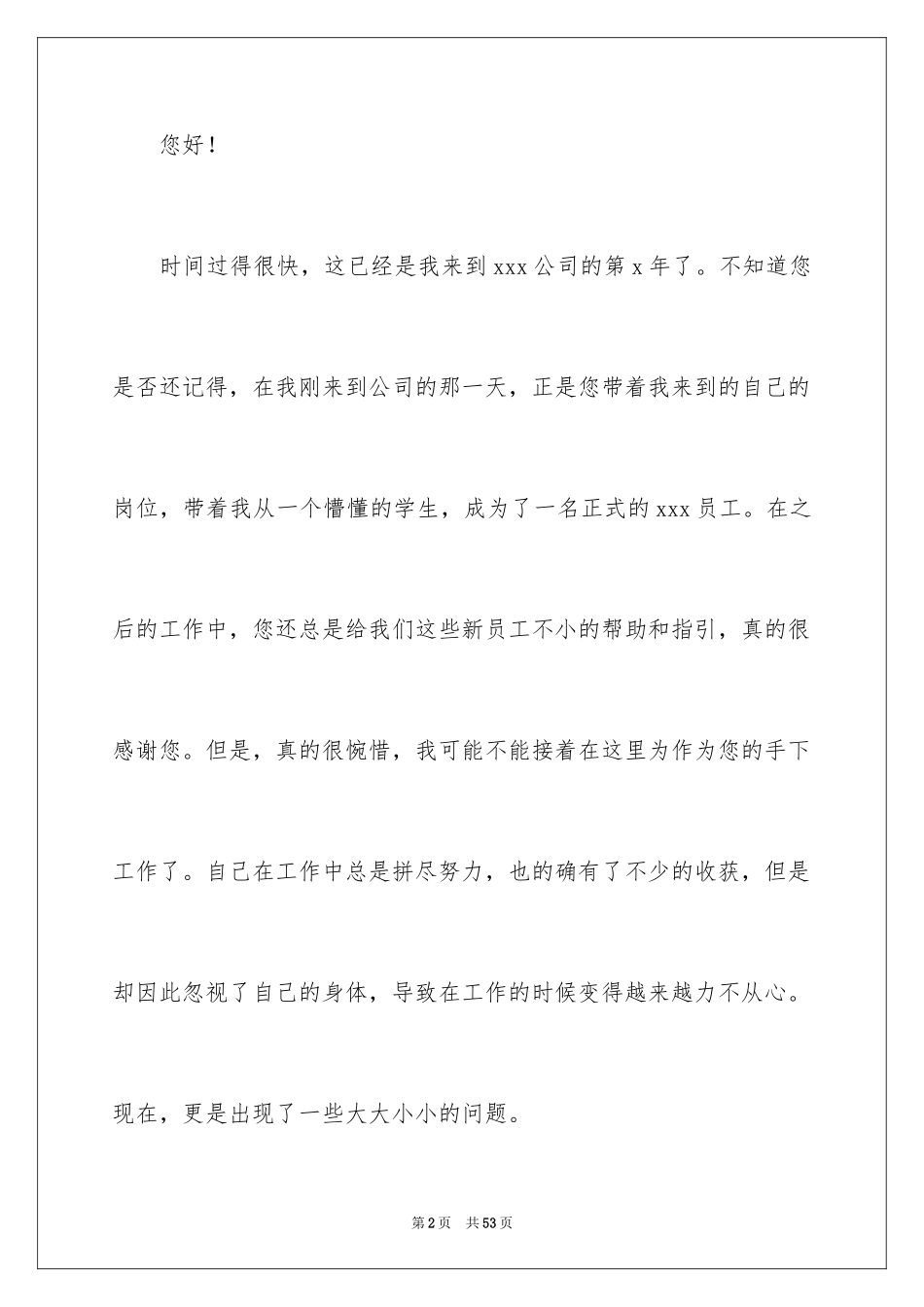 您好！

时间过得很快，这已经是我来到 xxx 公司的第 x 年了。不知道您是否还记得，在我刚来到公司的那一天，正是您带着我来到的自己的岗位，带着我从一个懵懂的学生，成为了一名正式的 xxx 员工。在之后的工作中，您还总是给我们这些新员工不小的帮助和指引，真的很感谢您。但是，真的很惋惜，我可能不能接着在这里为作为您的手下工作了。自己在工作中总是拼尽努力，也的确有了不少的收获，但是却因此忽视了自己的身体，导致在工作的时候变得越来越力不从心。现在，更是出现了一些大大小小的问题。

第 2 页 共 53 页